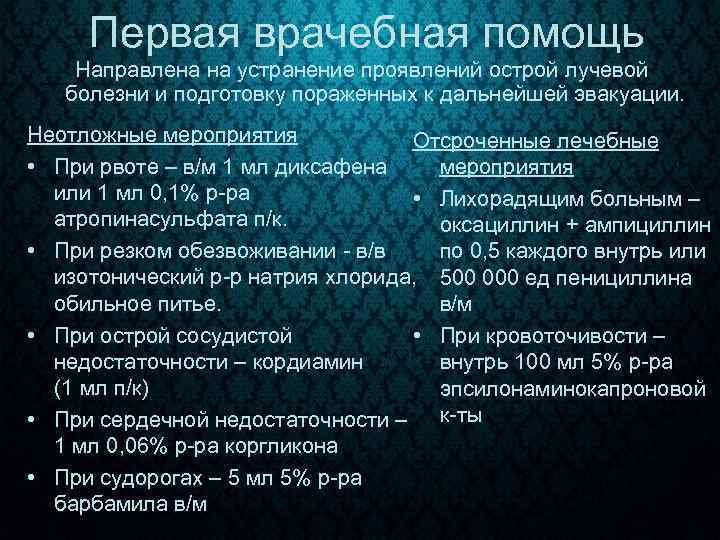 Первая врачебная помощь

Направлена на устранение проявлений острой лучевой болезни и подготовку пораженных к дальнейшей эвакуации.

Неотложные мероприятия

• При рвоте – в/м 1 мл диксафена или 1 мл 0,1% р-ра атропинасульфата п/к.
• При резком обезвоживании - в/в изотонический р-р натрия хлорида, обильное питье.
• При острой сосудистой недостаточности – кордиамин (1 мл п/к)
• При сердечной недостаточности – 1 мл 0,06% р-ра коргликона
• При судорогах – 5 мл 5% р-ра барбамила в/м

Отсроченные лечебные мероприятия

• Лихорадящим больным – оксациллин + ампициллин по 0,5 каждого внутрь или 500 000 ед пенициллина в/м
• При кровоточивости – внутрь 100 мл 5% р-ра эпсилонаминокапроновой к-ты